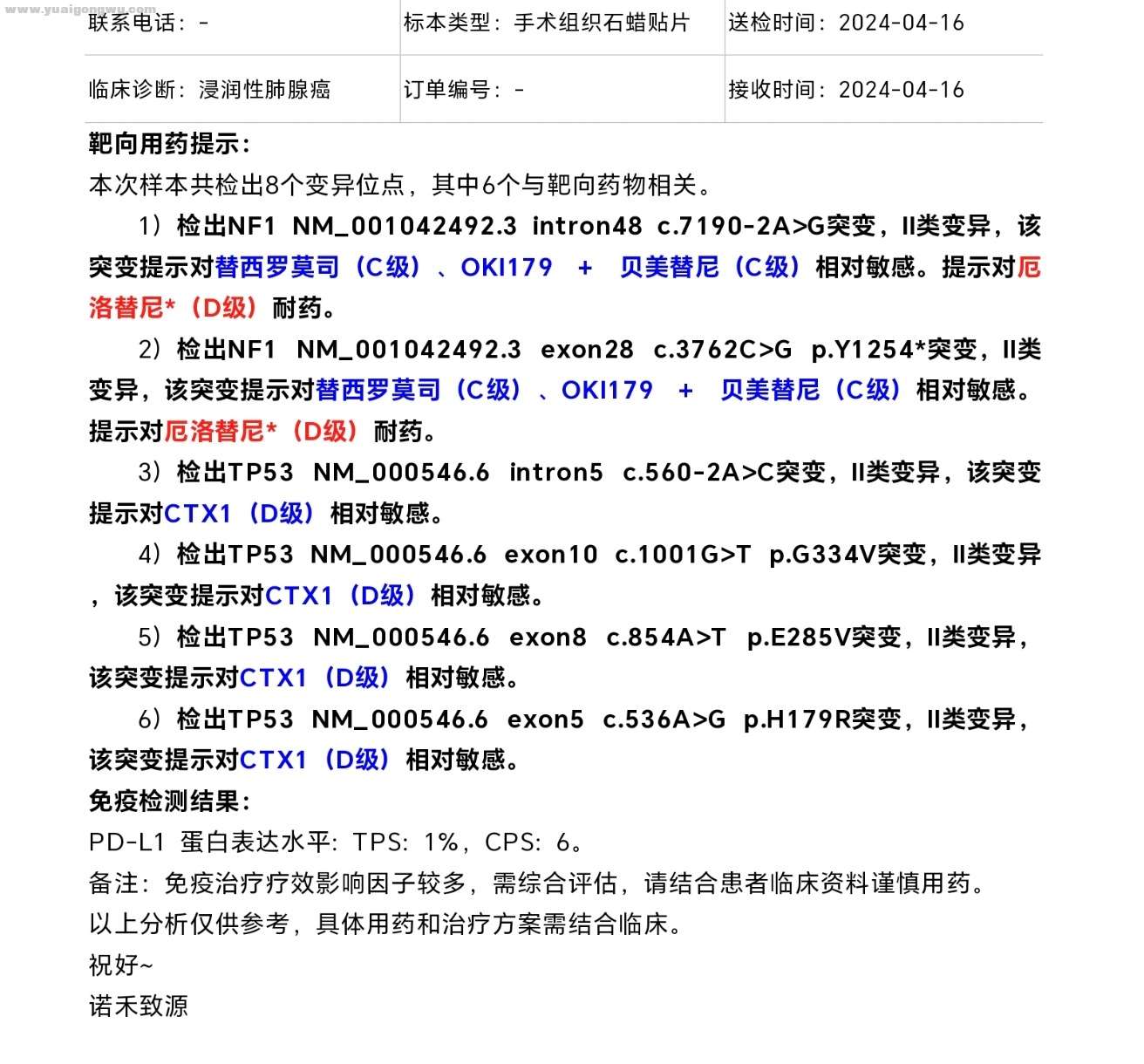 www.yuaigongwu.com

| 联系电话：- | 标本类型：手术组织石蜡贴片 | 送检时间：2024-04-16 |
|---|---|---|
| 临床诊断：浸润性肺腺癌 | 订单编号：- | 接收时间：2024-04-16 |

靶向用药提示：
本次样本共检出8个变异位点，其中6个与靶向药物相关。

1）检出NF1 NM_001042492.3 intron48 c.7190-2A>G突变，II类变异，该突变提示对替西罗莫司（C级）、OKI179 + 贝美替尼（C级）相对敏感。提示对厄洛替尼*（D级）耐药。

2）检出NF1 NM_001042492.3 exon28 c.3762C>G p.Y1254*突变，II类变异，该突变提示对替西罗莫司（C级）、OKI179 + 贝美替尼（C级）相对敏感。提示对厄洛替尼*（D级）耐药。

3）检出TP53 NM_000546.6 intron5 c.560-2A>C突变，II类变异，该突变提示对CTX1（D级）相对敏感。

4）检出TP53 NM_000546.6 exon10 c.1001G>T p.G334V突变，II类变异，该突变提示对CTX1（D级）相对敏感。

5）检出TP53 NM_000546.6 exon8 c.854A>T p.E285V突变，II类变异，该突变提示对CTX1（D级）相对敏感。

6）检出TP53 NM_000546.6 exon5 c.536A>G p.H179R突变，II类变异，该突变提示对CTX1（D级）相对敏感。

免疫检测结果：
PD-L1 蛋白表达水平：TPS：1%，CPS：6。
备注：免疫治疗疗效影响因子较多，需综合评估，请结合患者临床资料谨慎用药。
以上分析仅供参考，具体用药和治疗方案需结合临床。
祝好~
诺禾致源